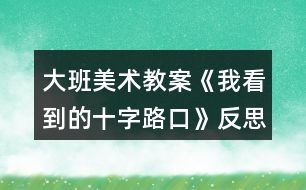 大班美术教案《我看到的十字路口》反思